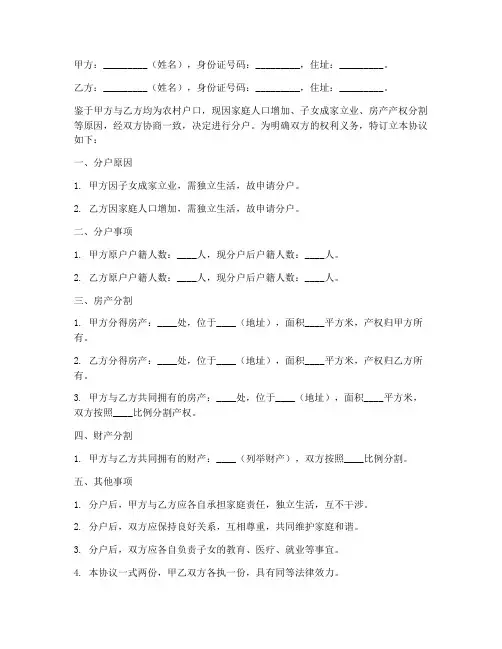 甲方：________（姓名），身份证号码：________，住址：________。

乙方：________（姓名），身份证号码：________，住址：________。

鉴于甲方与乙方均为农村户口，现因家庭人口增加、子女成家立业、房产产权分割等原因，经双方协商一致，决定进行分户。为明确双方的权利义务，特订立本协议如下：

一、分户原因

1. 甲方因子女成家立业，需独立生活，故申请分户。

2. 乙方因家庭人口增加，需独立生活，故申请分户。

二、分户事项

1. 甲方原户户籍人数：____人，现分户后户籍人数：____人。

2. 乙方原户户籍人数：____人，现分户后户籍人数：____人。

三、房产分割

1. 甲方分得房产：____处，位于____（地址），面积____平方米，产权归甲方所有。

2. 乙方分得房产：____处，位于____（地址），面积____平方米，产权归乙方所有。

3. 甲方与乙方共同拥有的房产：____处，位于____（地址），面积____平方米，双方按照____比例分割产权。

四、财产分割

1. 甲方与乙方共同拥有的财产：____（列举财产），双方按照____比例分割。

五、其他事项

1. 分户后，甲方与乙方应各自承担家庭责任，独立生活，互不干涉。

2. 分户后，双方应保持良好关系，互相尊重，共同维护家庭和谐。

3. 分户后，双方应各自负责子女的教育、医疗、就业等事宜。

4. 本协议一式两份，甲乙双方各执一份，具有同等法律效力。